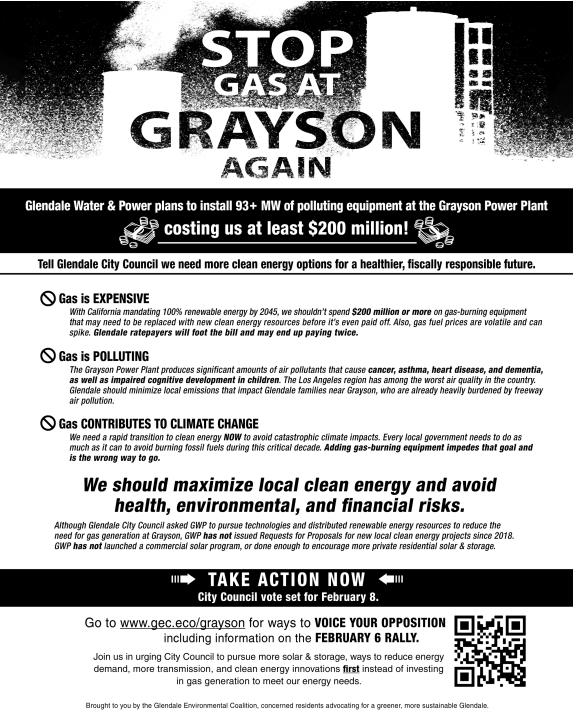 STOP GAS AT GRAYSON AGAIN

Glendale Water & Power plans to install 93+ MW of polluting equipment at the Grayson Power Plant
costing us at least $200 million!

Tell Glendale City Council we need more clean energy options for a healthier, fiscally responsible future.

Gas is EXPENSIVE
With California mandating 100% renewable energy by 2045, we shouldn't spend $200 million or more on gas-burning equipment that may need to be replaced with new clean energy resources before it's even paid off. Also, gas fuel prices are volatile and can spike. Glendale ratepayers will foot the bill and may end up paying twice.

Gas is POLLUTING
The Grayson Power Plant produces significant amounts of air pollutants that cause cancer, asthma, heart disease, and dementia, as well as impaired cognitive development in children. The Los Angeles region has among the worst air quality in the country. Glendale should minimize local emissions that impact Glendale families near Grayson, who are already heavily burdened by freeway air pollution.

Gas CONTRIBUTES TO CLIMATE CHANGE
We need a rapid transition to clean energy NOW to avoid catastrophic climate impacts. Every local government needs to do as much as it can to avoid burning fossil fuels during this critical decade. Adding gas-burning equipment impedes that goal and is the wrong way to go.

We should maximize local clean energy and avoid health, environmental, and financial risks.

Although Glendale City Council asked GWP to pursue technologies and distributed renewable energy resources to reduce the need for gas generation at Grayson, GWP has not issued Requests for Proposals for new local clean energy projects since 2018. GWP has not launched a commercial solar program, or done enough to encourage more private residential solar & storage.

TAKE ACTION NOW
City Council vote set for February 8.

Go to www.gec.eco/grayson for ways to VOICE YOUR OPPOSITION including information on the FEBRUARY 6 RALLY.

Join us in urging City Council to pursue more solar & storage, ways to reduce energy demand, more transmission, and clean energy innovations first instead of investing in gas generation to meet our energy needs.

Brought to you by the Glendale Environmental Coalition, concerned residents advocating for a greener, more sustainable Glendale.